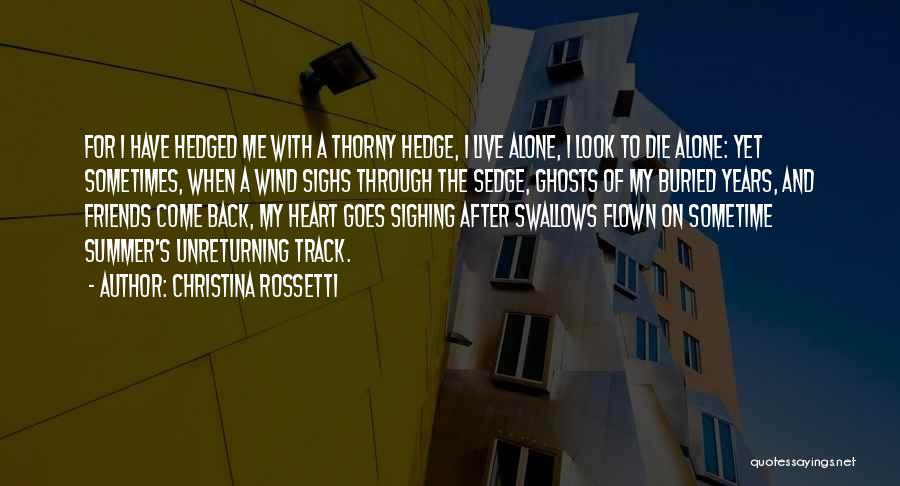 FOR I HAVE HEDGED ME WITH A THORNY HEDGE, I LIVE ALONE, I LOOK TO DIE ALONE: YET SOMETIMES, WHEN A WIND SIGHS THROUGH THE SEDGE, GHOSTS OF MY BURIED YEARS, AND FRIENDS COME BACK, MY HEART GOES SIGHING AFTER SWALLOWS FLOWN ON SOMETIME SUMMER'S UNRETURNING TRACK.

- AUTHOR: CHRISTINA ROSSETTI

quotessayings.net